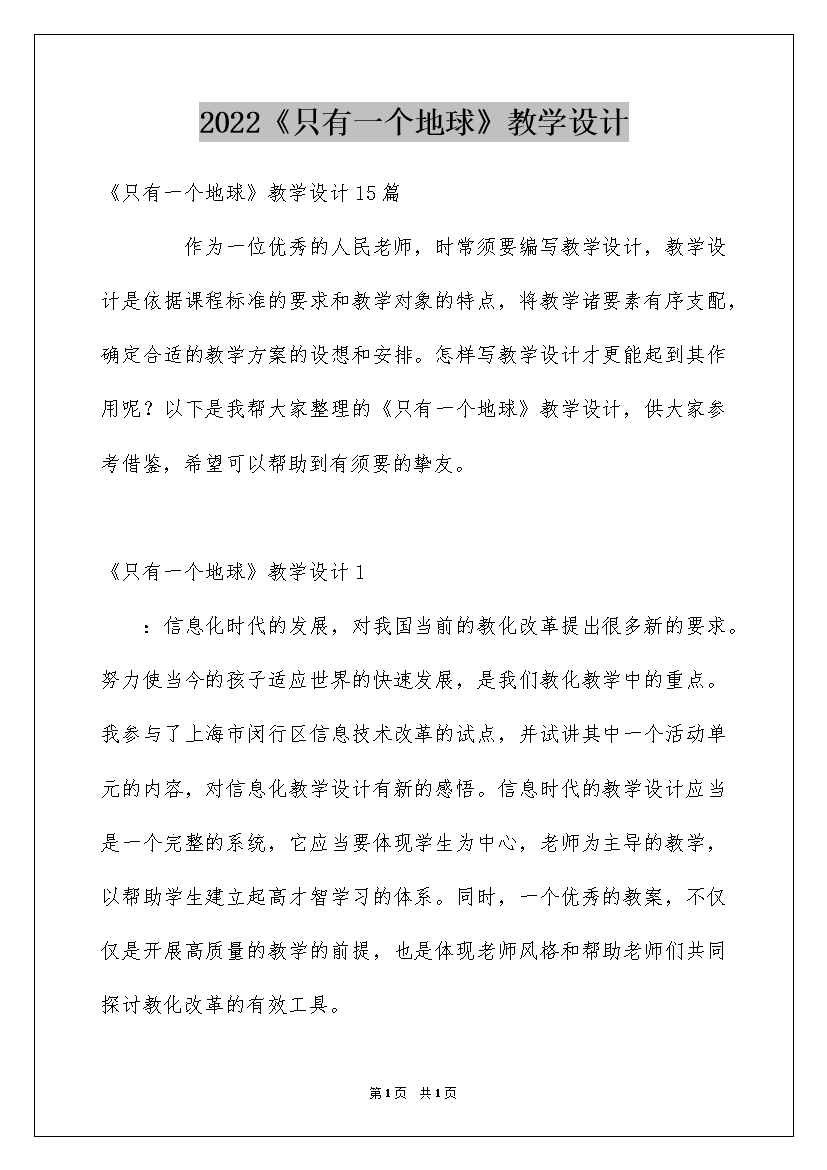 2022《只有一个地球》教学设计

《只有一个地球》教学设计15篇

作为一位优秀的人民老师，时常须要编写教学设计，教学设计是依据课程标准的要求和教学对象的特点，将教学诸要素有序支配，确定合适的教学方案的设想和安排。怎样写教学设计才更能起到其作用呢？以下是我帮大家整理的《只有一个地球》教学设计，供大家参考借鉴，希望可以帮助到有须要的挚友。

《只有一个地球》教学设计1

：信息化时代的发展，对我国当前的教化改革提出很多新的要求。努力使当今的孩子适应世界的快速发展，是我们教化教学中的重点。我参与了上海市闵行区信息技术改革的试点，并试讲其中一个活动单元的内容，对信息化教学设计有新的感悟。信息时代的教学设计应当是一个完整的系统，它应当要体现学生为中心，老师为主导的教学，以帮助学生建立起高才智学习的体系。同时，一个优秀的教案，不仅仅是开展高质量的教学的前提，也是体现老师风格和帮助老师们共同探讨教化改革的有效工具。

第1页 共1页